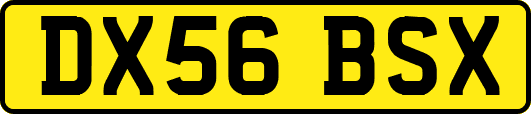 DX56 BSX